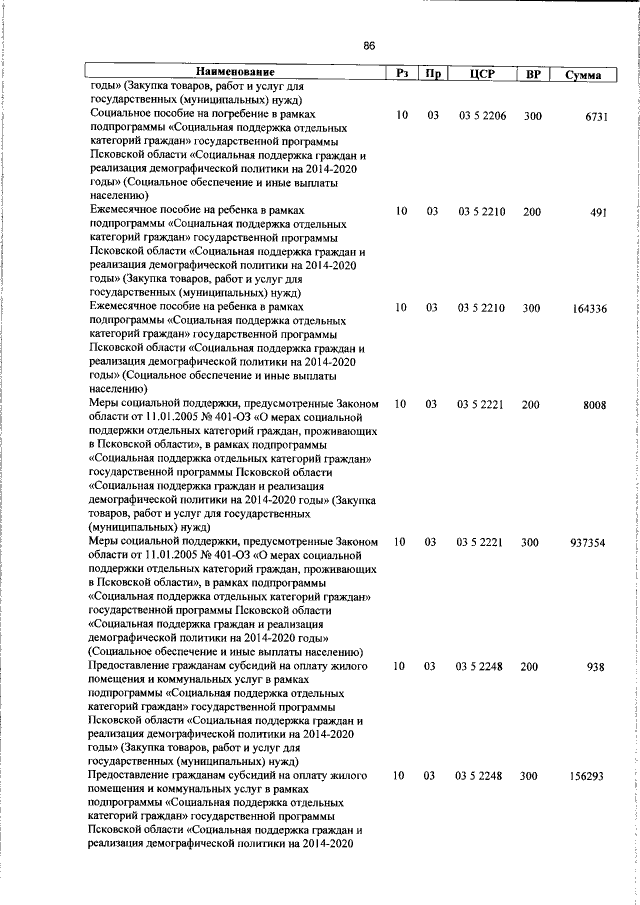 86

| Наименование | Рз | Пр | ЦСР | ВР | Сумма |
|---|---|---|---|---|---|
| годы» (Закупка товаров, работ и услуг для государственных (муниципальных) нужд) | | | | | |
| Социальное пособие на погребение в рамках подпрограммы «Социальная поддержка отдельных категорий граждан» государственной программы Псковской области «Социальная поддержка граждан и реализация демографической политики на 2014-2020 годы» (Социальное обеспечение и иные выплаты населению) | 10 | 03 | 03 5 2206 | 300 | 6731 |
| Ежемесячное пособие на ребенка в рамках подпрограммы «Социальная поддержка отдельных категорий граждан» государственной программы Псковской области «Социальная поддержка граждан и реализация демографической политики на 2014-2020 годы» (Закупка товаров, работ и услуг для государственных (муниципальных) нужд) | 10 | 03 | 03 5 2210 | 200 | 491 |
| Ежемесячное пособие на ребенка в рамках подпрограммы «Социальная поддержка отдельных категорий граждан» государственной программы Псковской области «Социальная поддержка граждан и реализация демографической политики на 2014-2020 годы» (Социальное обеспечение и иные выплаты населению) | 10 | 03 | 03 5 2210 | 300 | 164336 |
| Меры социальной поддержки, предусмотренные Законом области от 11.01.2005 № 401-ОЗ «О мерах социальной поддержки отдельных категорий граждан, проживающих в Псковской области», в рамках подпрограммы «Социальная поддержка отдельных категорий граждан» государственной программы Псковской области «Социальная поддержка граждан и реализация демографической политики на 2014-2020 годы» (Закупка товаров, работ и услуг для государственных (муниципальных) нужд) | 10 | 03 | 03 5 2221 | 200 | 8008 |
| Меры социальной поддержки, предусмотренные Законом области от 11.01.2005 № 401-ОЗ «О мерах социальной поддержки отдельных категорий граждан, проживающих в Псковской области», в рамках подпрограммы «Социальная поддержка отдельных категорий граждан» государственной программы Псковской области «Социальная поддержка граждан и реализация демографической политики на 2014-2020 годы» (Социальное обеспечение и иные выплаты населению) | 10 | 03 | 03 5 2221 | 300 | 937354 |
| Предоставление гражданам субсидий на оплату жилого помещения и коммунальных услуг в рамках подпрограммы «Социальная поддержка отдельных категорий граждан» государственной программы Псковской области «Социальная поддержка граждан и реализация демографической политики на 2014-2020 годы» (Закупка товаров, работ и услуг для государственных (муниципальных) нужд) | 10 | 03 | 03 5 2248 | 200 | 938 |
| Предоставление гражданам субсидий на оплату жилого помещения и коммунальных услуг в рамках подпрограммы «Социальная поддержка отдельных категорий граждан» государственной программы Псковской области «Социальная поддержка граждан и реализация демографической политики на 2014-2020 | 10 | 03 | 03 5 2248 | 300 | 156293 |